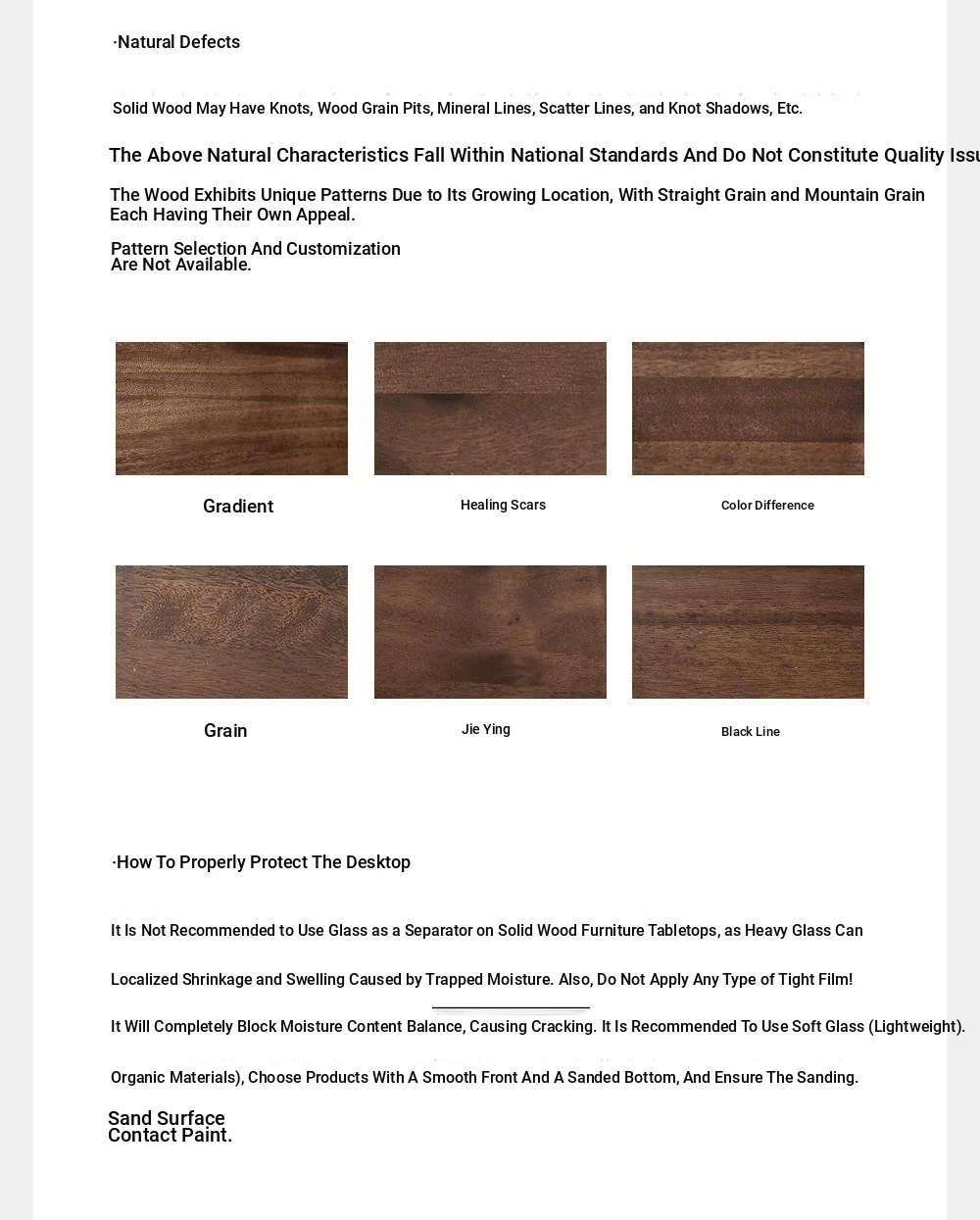 ·Natural Defects

Solid Wood May Have Knots, Wood Grain Pits, Mineral Lines, Scatter Lines, and Knot Shadows, Etc.

The Above Natural Characteristics Fall Within National Standards And Do Not Constitute Quality Issu

The Wood Exhibits Unique Patterns Due to Its Growing Location, With Straight Grain and Mountain Grain Each Having Their Own Appeal.

Pattern Selection And Customization Are Not Available.

Gradient

Healing Scars

Color Difference

Grain

Jie Ying

Black Line

·How To Properly Protect The Desktop

It Is Not Recommended to Use Glass as a Separator on Solid Wood Furniture Tabletops, as Heavy Glass Can

Localized Shrinkage and Swelling Caused by Trapped Moisture. Also, Do Not Apply Any Type of Tight Film!

It Will Completely Block Moisture Content Balance, Causing Cracking. It Is Recommended To Use Soft Glass (Lightweight).

Organic Materials), Choose Products With A Smooth Front And A Sanded Bottom, And Ensure The Sanding.

Sand Surface
Contact Paint.